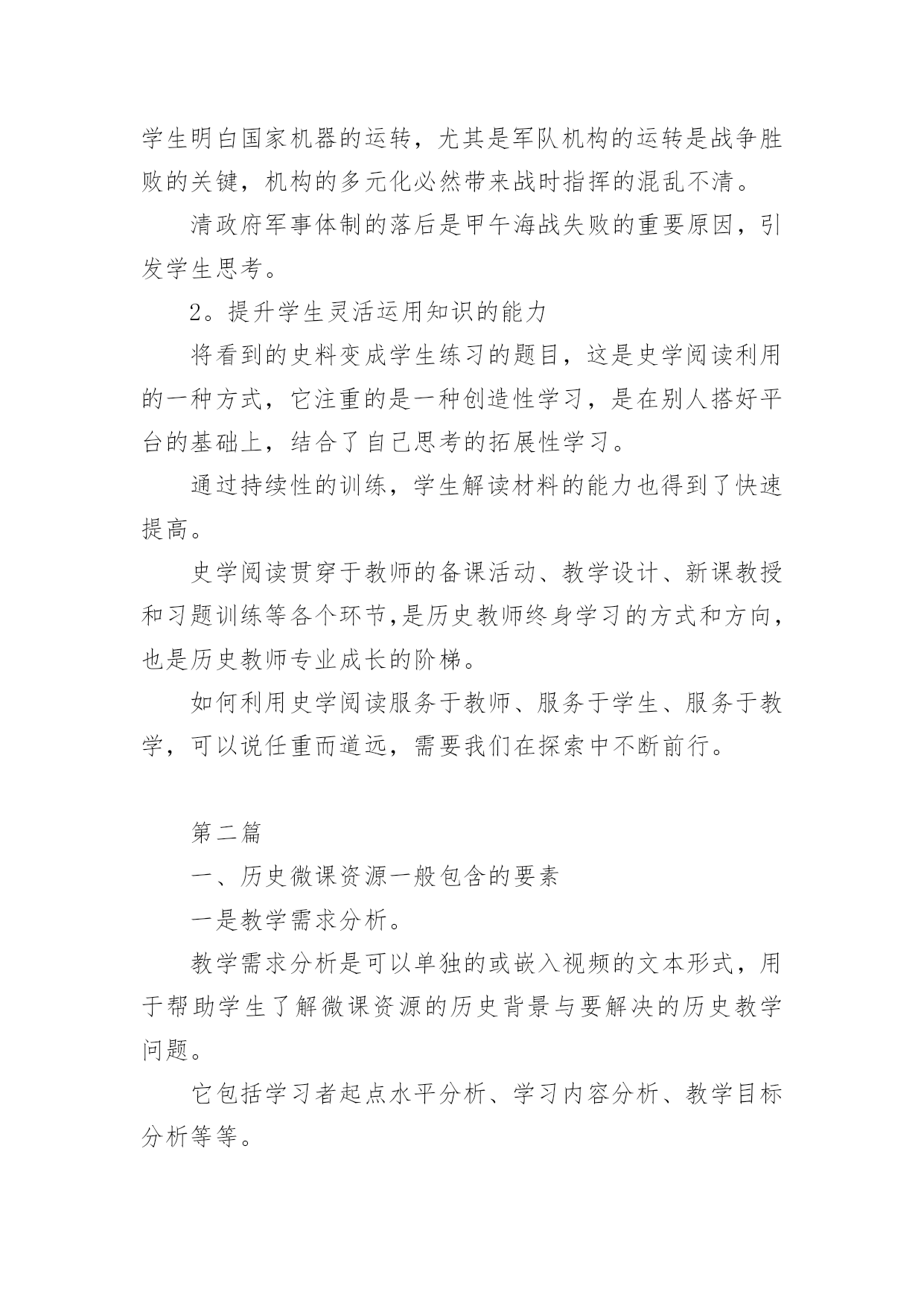 学生明白国家机器的运转，尤其是军队机构的运转是战争胜败的关键，机构的多元化必然带来战时指挥的混乱不清。

清政府军事体制的落后是甲午海战失败的重要原因，引发学生思考。

2。提升学生灵活运用知识的能力

将看到的史料变成学生练习的题目，这是史学阅读利用的一种方式，它注重的是一种创造性学习，是在别人搭好平台的基础上，结合了自己思考的拓展性学习。

通过持续性的训练，学生解读材料的能力也得到了快速提高。

史学阅读贯穿于教师的备课活动、教学设计、新课教授和习题训练等各个环节,是历史教师终身学习的方式和方向，也是历史教师专业成长的阶梯。

如何利用史学阅读服务于教师、服务于学生、服务于教学，可以说任重而道远，需要我们在探索中不断前行。

第二篇

一、历史微课资源一般包含的要素

一是教学需求分析。

教学需求分析是可以单独的或嵌入视频的文本形式，用于帮助学生了解微课资源的历史背景与要解决的历史教学问题。

它包括学习者起点水平分析、学习内容分析、教学目标分析等等。